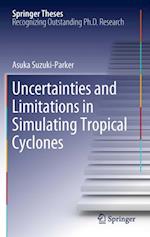 Springer Theses
Recognizing Outstanding Ph.D. Research

Asuka Suzuki-Parker

Uncertainties and Limitations in Simulating Tropical Cyclones

Springer